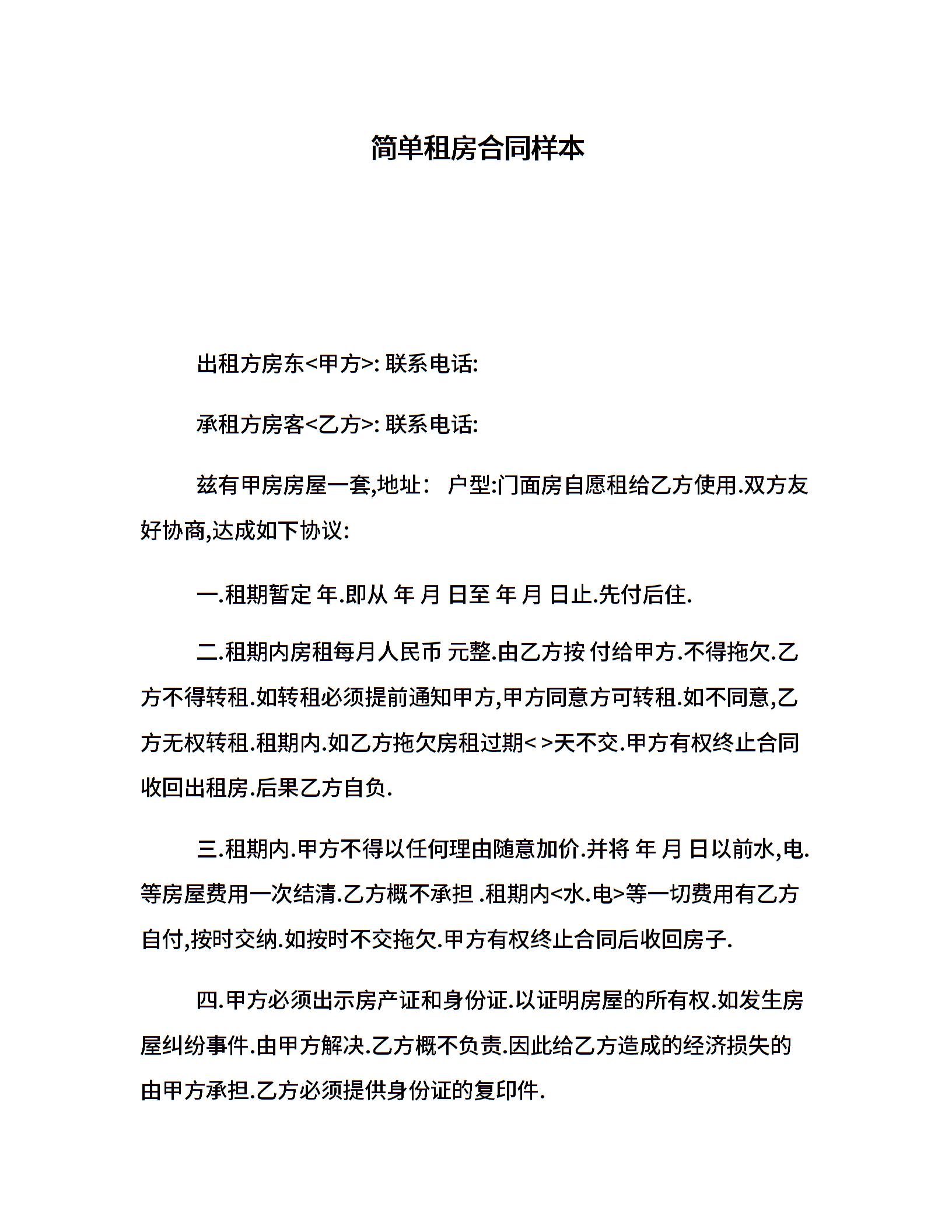 简单租房合同样本

出租方房东<甲方>: 联系电话:

承租方房客<乙方>: 联系电话:

兹有甲房房屋一套,地址： 户型:门面房自愿租给乙方使用.双方友好协商,达成如下协议:

一.租期暂定 年.即从 年 月 日至 年 月 日止.先付后住.

二.租期内房租每月人民币 元整.由乙方按 付给甲方.不得拖欠.乙方不得转租.如转租必须提前通知甲方,甲方同意方可转租.如不同意,乙方无权转租.租期内.如乙方拖欠房租过期< >天不交.甲方有权终止合同收回出租房.后果乙方自负.

三.租期内.甲方不得以任何理由随意加价.并将 年 月 日以前水,电.等房屋费用一次结清.乙方概不承担 .租期内<水.电>等一切费用有乙方自付,按时交纳.如按时不交拖欠.甲方有权终止合同后收回房子.

四.甲方必须出示房产证和身份证.以证明房屋的所有权.如发生房屋纠纷事件.由甲方解决.乙方概不负责.因此给乙方造成的经济损失的由甲方承担.乙方必须提供身份证的复印件.